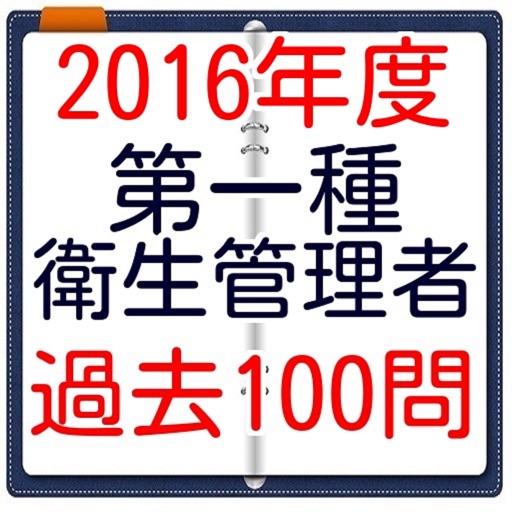 2016年度
第一種
衛生管理者
過去100問